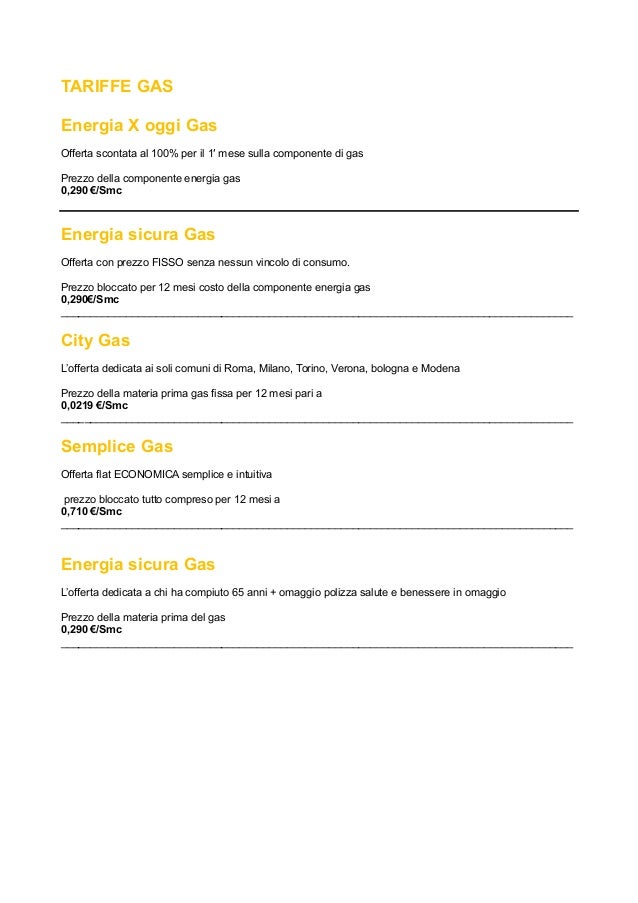 TARIFFE GAS

Energia X oggi Gas

Offerta scontata al 100% per il 1' mese sulla componente di gas

Prezzo della componente energia gas
0,290 €/Smc

Energia sicura Gas

Offerta con prezzo FISSO senza nessun vincolo di consumo.

Prezzo bloccato per 12 mesi costo della componente energia gas
0,290€/Smc

City Gas

L'offerta dedicata ai soli comuni di Roma, Milano, Torino, Verona, bologna e Modena

Prezzo della materia prima gas fissa per 12 mesi pari a
0,0219 €/Smc

Semplice Gas

Offerta flat ECONOMICA semplice e intuitiva

prezzo bloccato tutto compreso per 12 mesi a
0,710 €/Smc

Energia sicura Gas

L'offerta dedicata a chi ha compiuto 65 anni + omaggio polizza salute e benessere in omaggio

Prezzo della materia prima del gas
0,290 €/Smc